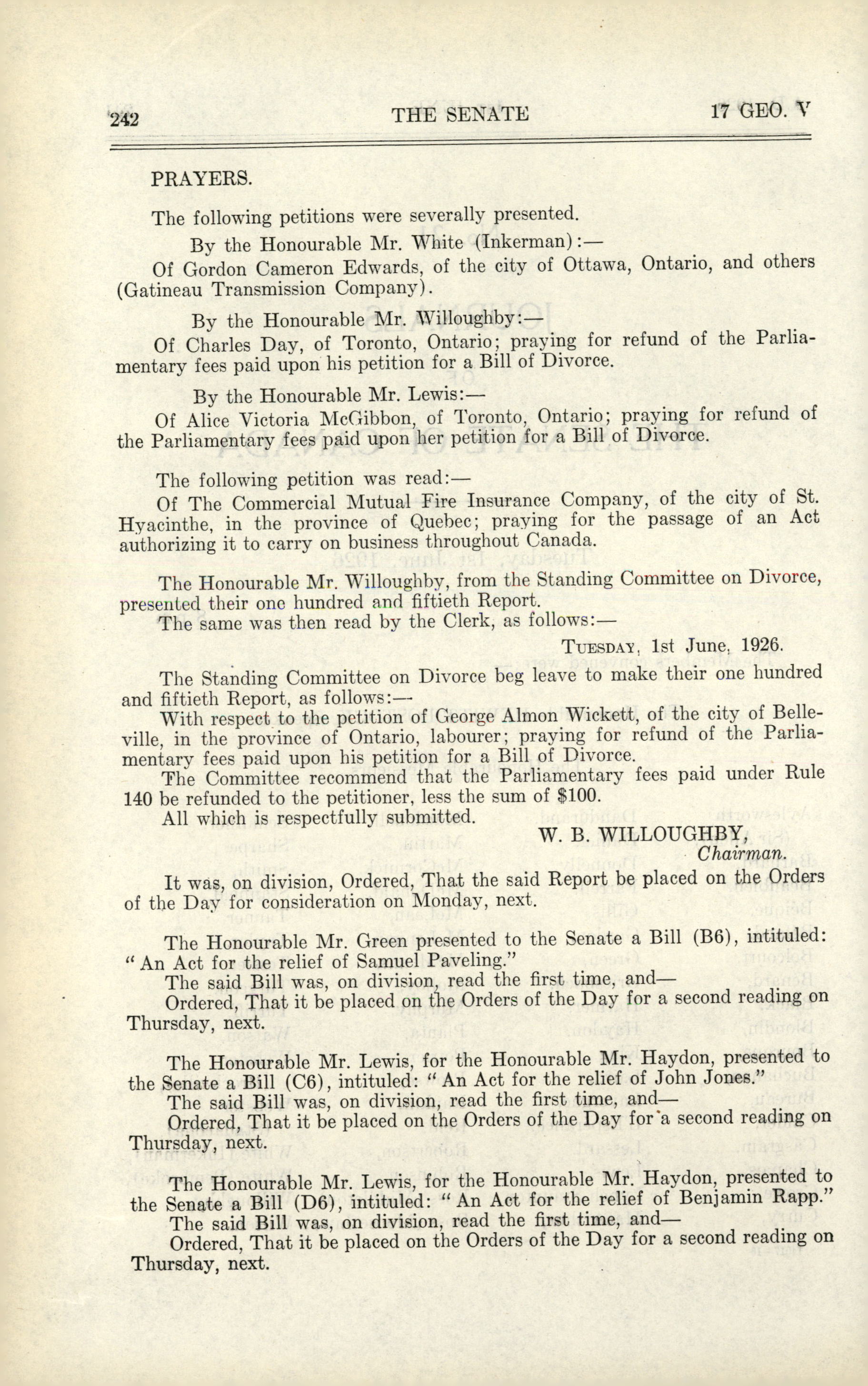 242 THE SENATE 17 GEO. V

PRAYERS.

The following petitions were severally presented.

By the Honourable Mr. White (Inkerman):—

Of Gordon Cameron Edwards, of the city of Ottawa, Ontario, and others (Gatineau Transmission Company).

By the Honourable Mr. Willoughby:—

Of Charles Day, of Toronto, Ontario; praying for refund of the Parliamentary fees paid upon his petition for a Bill of Divorce.

By the Honourable Mr. Lewis:—

Of Alice Victoria McGibbon, of Toronto, Ontario; praying for refund of the Parliamentary fees paid upon her petition for a Bill of Divorce.

The following petition was read:—

Of The Commercial Mutual Fire Insurance Company, of the city of St. Hyacinthe, in the province of Quebec; praying for the passage of an Act authorizing it to carry on business throughout Canada.

The Honourable Mr. Willoughby, from the Standing Committee on Divorce, presented their one hundred and fiftieth Report.

The same was then read by the Clerk, as follows:—

TUESDAY, 1st June, 1926.

The Standing Committee on Divorce beg leave to make their one hundred and fiftieth Report, as follows:—

With respect to the petition of George Almon Wickett, of the city of Belleville, in the province of Ontario, labourer; praying for refund of the Parliamentary fees paid upon his petition for a Bill of Divorce.

The Committee recommend that the Parliamentary fees paid under Rule 140 be refunded to the petitioner, less the sum of $100.

All which is respectfully submitted.

W. B. WILLOUGHBY,
Chairman.

It was, on division, Ordered, That the said Report be placed on the Orders of the Day for consideration on Monday, next.

The Honourable Mr. Green presented to the Senate a Bill (B6), intituled: "An Act for the relief of Samuel Paveling."

The said Bill was, on division, read the first time, and—

Ordered, That it be placed on the Orders of the Day for a second reading on Thursday, next.

The Honourable Mr. Lewis, for the Honourable Mr. Haydon, presented to the Senate a Bill (C6), intituled: "An Act for the relief of John Jones."

The said Bill was, on division, read the first time, and—

Ordered, That it be placed on the Orders of the Day for a second reading on Thursday, next.

The Honourable Mr. Lewis, for the Honourable Mr. Haydon, presented to the Senate a Bill (D6), intituled: "An Act for the relief of Benjamin Rapp."

The said Bill was, on division, read the first time, and—

Ordered, That it be placed on the Orders of the Day for a second reading on Thursday, next.